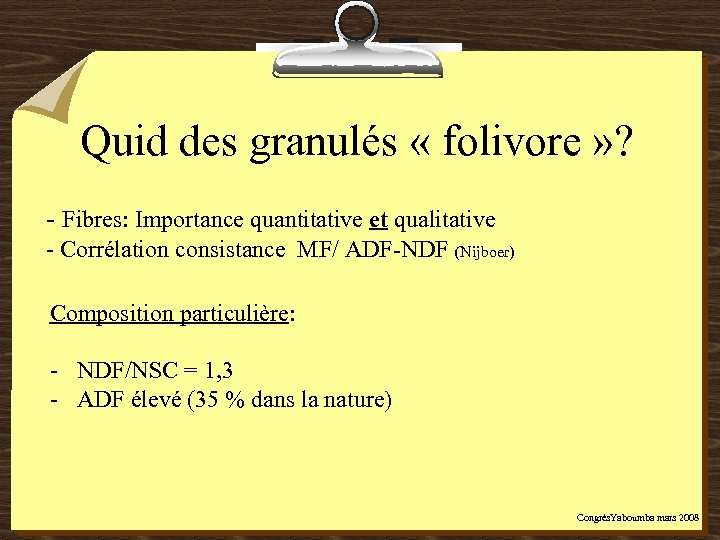 Quid des granulés « folivore »?

- Fibres: Importance quantitative et qualitative
- Corrélation consistance MF/ ADF-NDF (Nijboer)

Composition particulière:

- NDF/NSC = 1,3
- ADF élevé (35 % dans la nature)

CongrèsYaboumba mars 2008